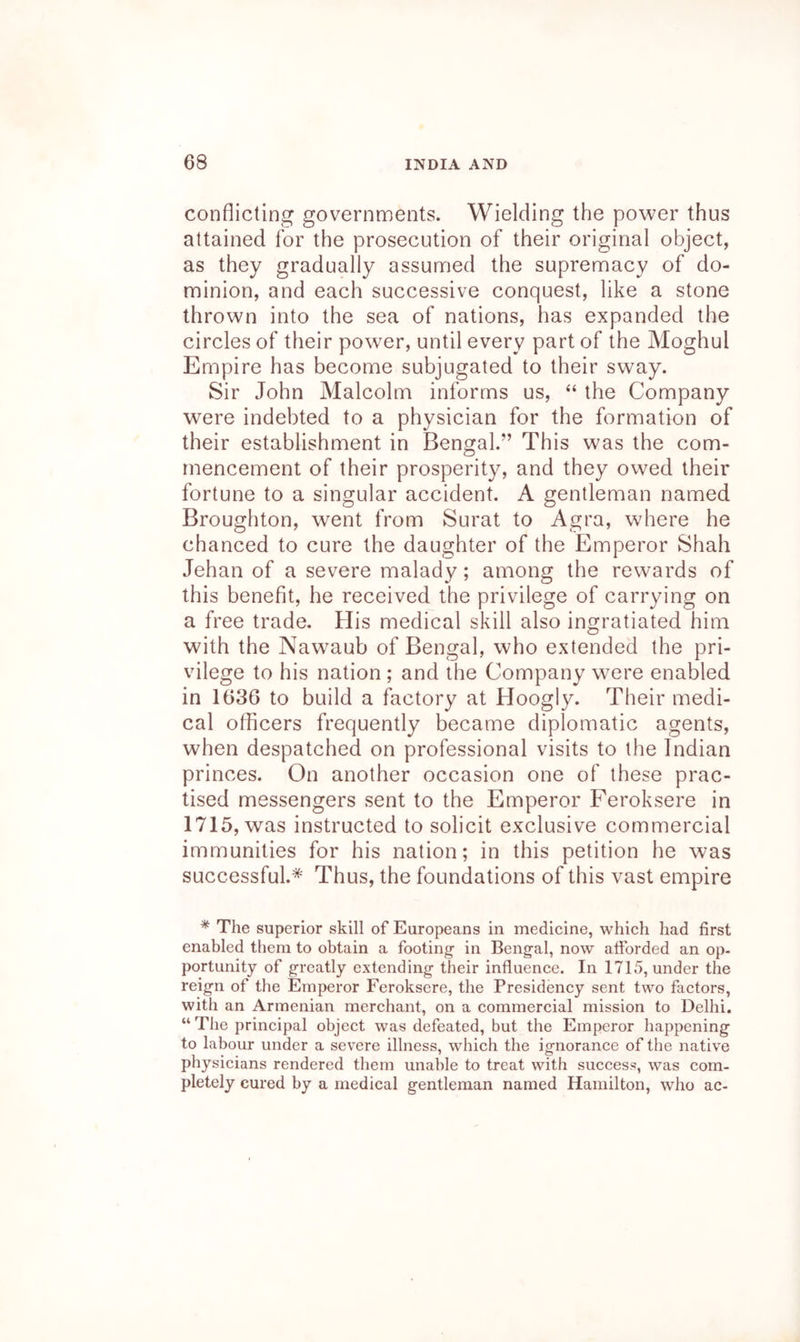 68 INDIA AND

conflicting governments. Wielding the power thus attained for the prosecution of their original object, as they gradually assumed the supremacy of dominion, and each successive conquest, like a stone thrown into the sea of nations, has expanded the circles of their power, until every part of the Moghul Empire has become subjugated to their sway.

Sir John Malcolm informs us, “ the Company were indebted to a physician for the formation of their establishment in Bengal.” This was the commencement of their prosperity, and they owed their fortune to a singular accident. A gentleman named Broughton, went from Surat to Agra, where he chanced to cure the daughter of the Emperor Shah Jehan of a severe malady; among the rewards of this benefit, he received the privilege of carrying on a free trade. His medical skill also ingratiated him with the Nawaub of Bengal, who extended the privilege to his nation; and the Company were enabled in 1636 to build a factory at Hoogly. Their medical officers frequently became diplomatic agents, when despatched on professional visits to the Indian princes. On another occasion one of these practised messengers sent to the Emperor Feroksere in 1715, was instructed to solicit exclusive commercial immunities for his nation; in this petition he was successful.* Thus, the foundations of this vast empire

* The superior skill of Europeans in medicine, which had first enabled them to obtain a footing in Bengal, now afforded an opportunity of greatly extending their influence. In 1715, under the reign of the Emperor Feroksere, the Presidency sent two factors, with an Armenian merchant, on a commercial mission to Delhi. “ The principal object was defeated, but the Emperor happening to labour under a severe illness, which the ignorance of the native physicians rendered them unable to treat with success, was completely cured by a medical gentleman named Hamilton, who ac-